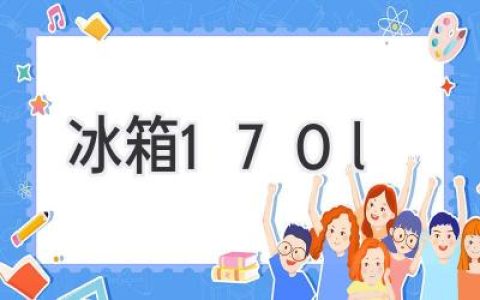 冰箱１７０l